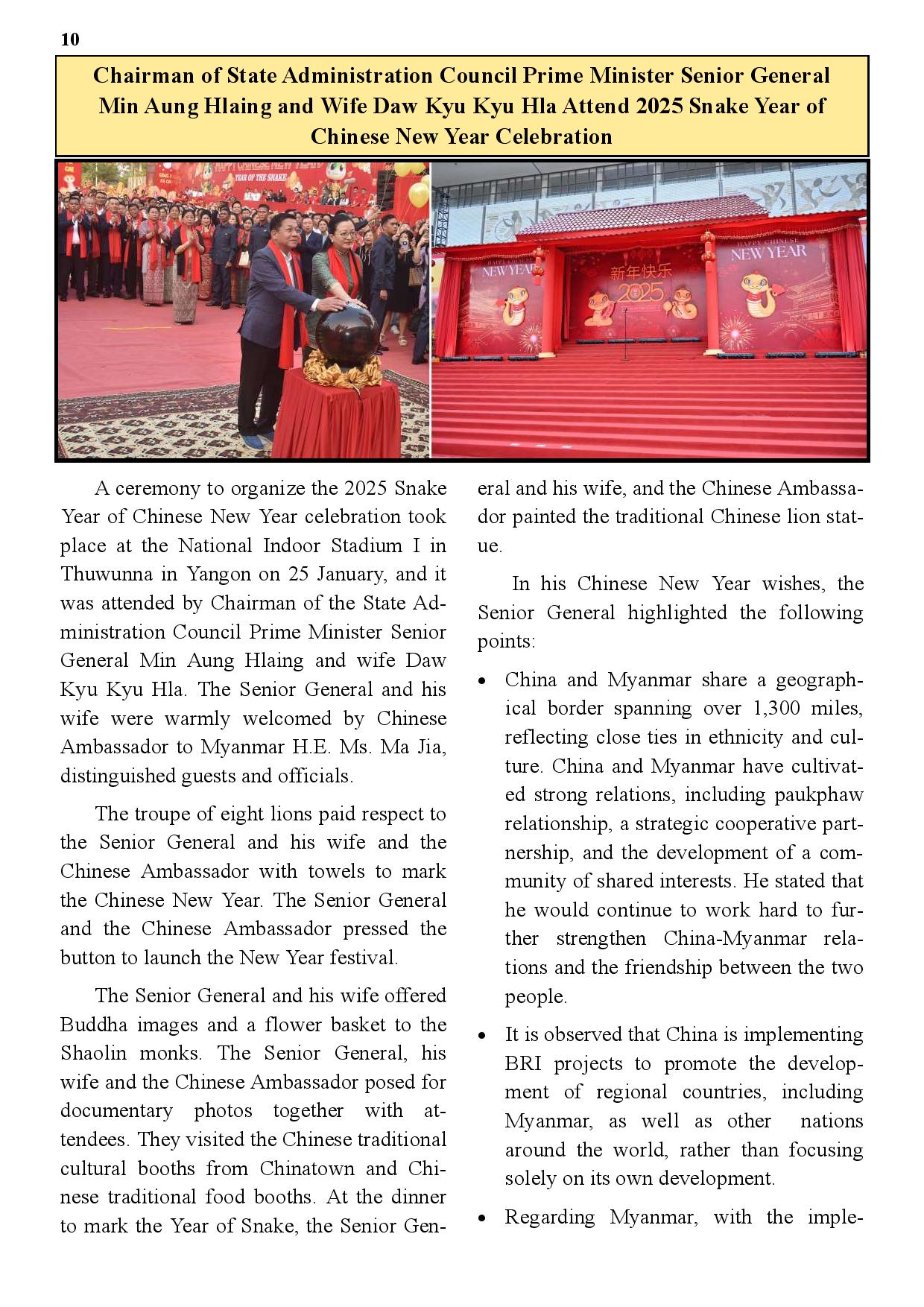 10

Chairman of State Administration Council Prime Minister Senior General Min Aung Hlaing and Wife Daw Kyu Kyu Hla Attend 2025 Snake Year of Chinese New Year Celebration

HAPPY CHINESE NEW YEAR

YEAR OF THE SNAKE

HAPPY CHINESE NEW YEAR

新年快乐 2025

HAPPY CHINESE NEW YEAR

A ceremony to organize the 2025 Snake Year of Chinese New Year celebration took place at the National Indoor Stadium I in Thuwunna in Yangon on 25 January, and it was attended by Chairman of the State Administration Council Prime Minister Senior General Min Aung Hlaing and wife Daw Kyu Kyu Hla. The Senior General and his wife were warmly welcomed by Chinese Ambassador to Myanmar H.E. Ms. Ma Jia, distinguished guests and officials.

The troupe of eight lions paid respect to the Senior General and his wife and the Chinese Ambassador with towels to mark the Chinese New Year. The Senior General and the Chinese Ambassador pressed the button to launch the New Year festival.

The Senior General and his wife offered Buddha images and a flower basket to the Shaolin monks. The Senior General, his wife and the Chinese Ambassador posed for documentary photos together with attendees. They visited the Chinese traditional cultural booths from Chinatown and Chinese traditional food booths. At the dinner to mark the Year of Snake, the Senior General and his wife, and the Chinese Ambassador painted the traditional Chinese lion statue.

In his Chinese New Year wishes, the Senior General highlighted the following points:

• China and Myanmar share a geographical border spanning over 1,300 miles, reflecting close ties in ethnicity and culture. China and Myanmar have cultivated strong relations, including paukphaw relationship, a strategic cooperative partnership, and the development of a community of shared interests. He stated that he would continue to work hard to further strengthen China-Myanmar relations and the friendship between the two people.

• It is observed that China is implementing BRI projects to promote the development of regional countries, including Myanmar, as well as other nations around the world, rather than focusing solely on its own development.

• Regarding Myanmar, with the imple-